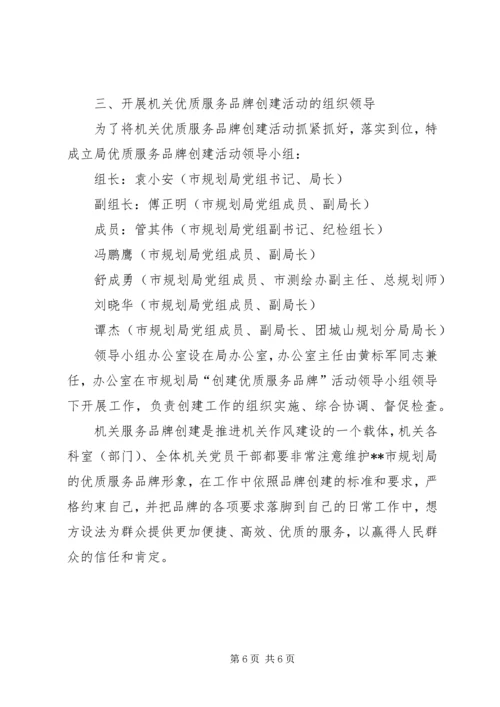 三、开展机关优质服务品牌创建活动的组织领导

为了将机关优质服务品牌创建活动抓紧抓好，落实到位，特成立局优质服务品牌创建活动领导小组：

组长：袁小安（市规划局党组书记、局长）

副组长：傅正明（市规划局党组成员、副局长）

成员：管其伟（市规划局党组副书记、纪检组长）

冯鹏鹰（市规划局党组成员、副局长）

舒成勇（市规划局党组成员、市测绘办副主任、总规划师）

刘晓华（市规划局党组成员、副局长）

谭杰（市规划局党组成员、副局长、团城山规划分局局长）

领导小组办公室设在局办公室，办公室主任由黄标军同志兼任，办公室在市规划局“创建优质服务品牌”活动领导小组领导下开展工作，负责创建工作的组织实施、综合协调、督促检查。

机关服务品牌创建是推进机关作风建设的一个载体，机关各科室（部门）、全体机关党员干部都要非常注意维护**市规划局的优质服务品牌形象，在工作中依照品牌创建的标准和要求，严格约束自己，并把品牌的各项要求落脚到自己的日常工作中，想方设法为群众提供更加便捷、高效、优质的服务，以赢得人民群众的信任和肯定。

第 6 页 共 6 页